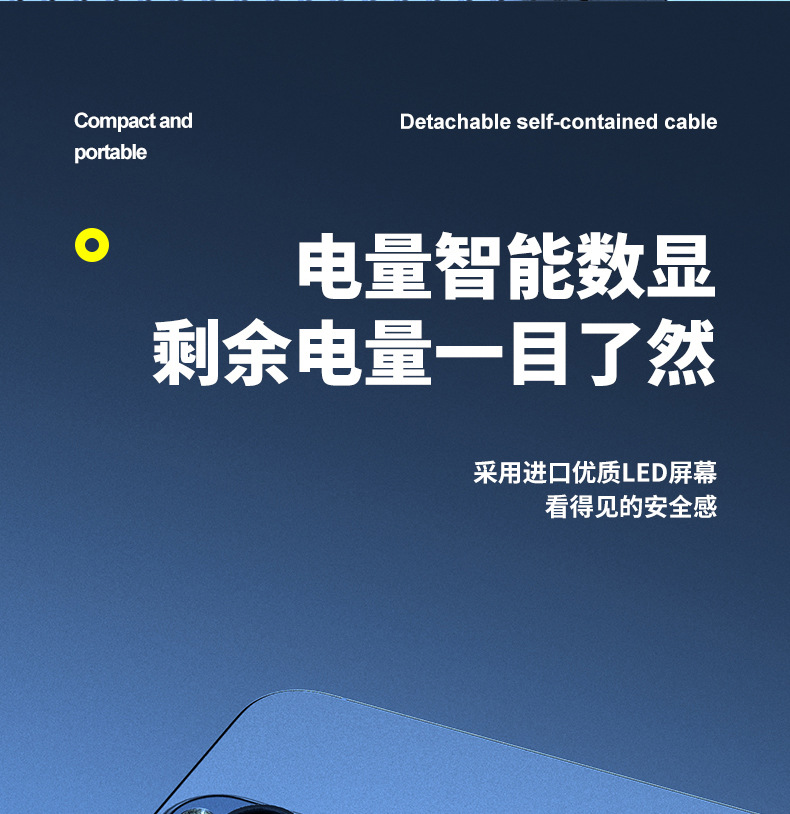 Compact and portable

Detachable self-contained cable

电量智能数显
剩余电量一目了然

采用进口优质LED屏幕
看得见的安全感